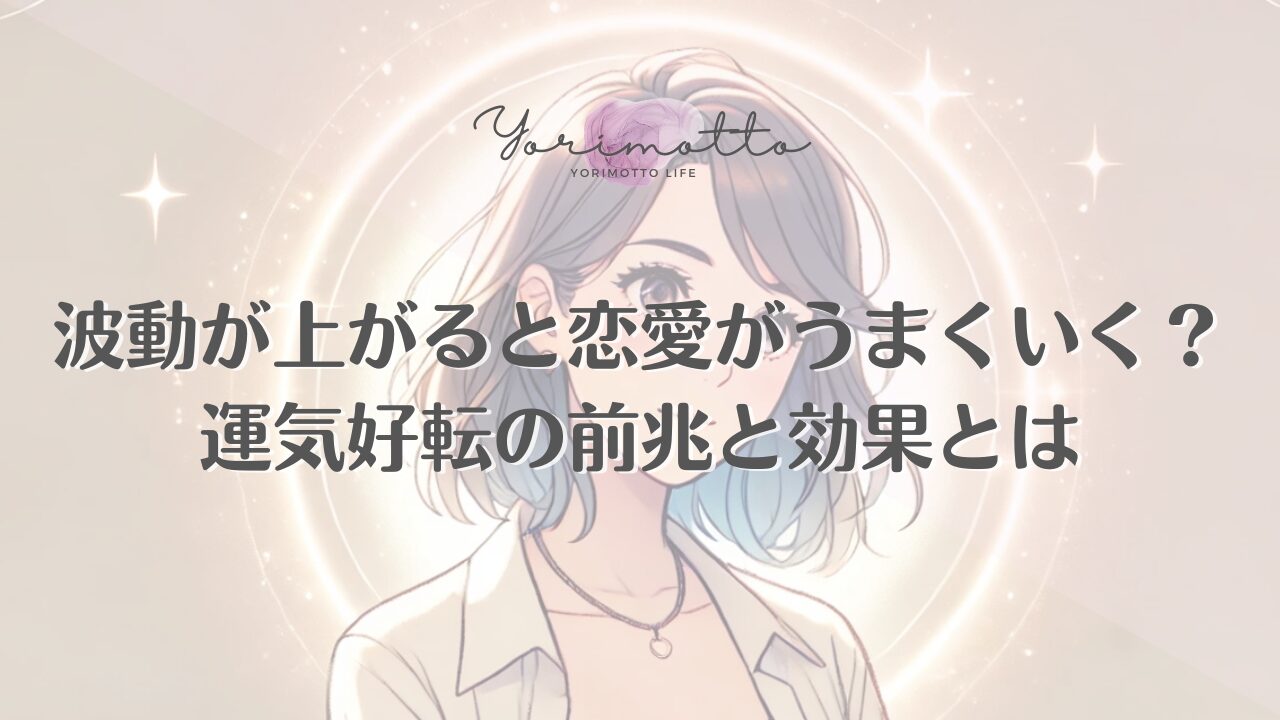 Yorimotto
YORIMOTTO LIFE

波動が上がると恋愛がうまくいく？
運気好転の前兆と効果とは